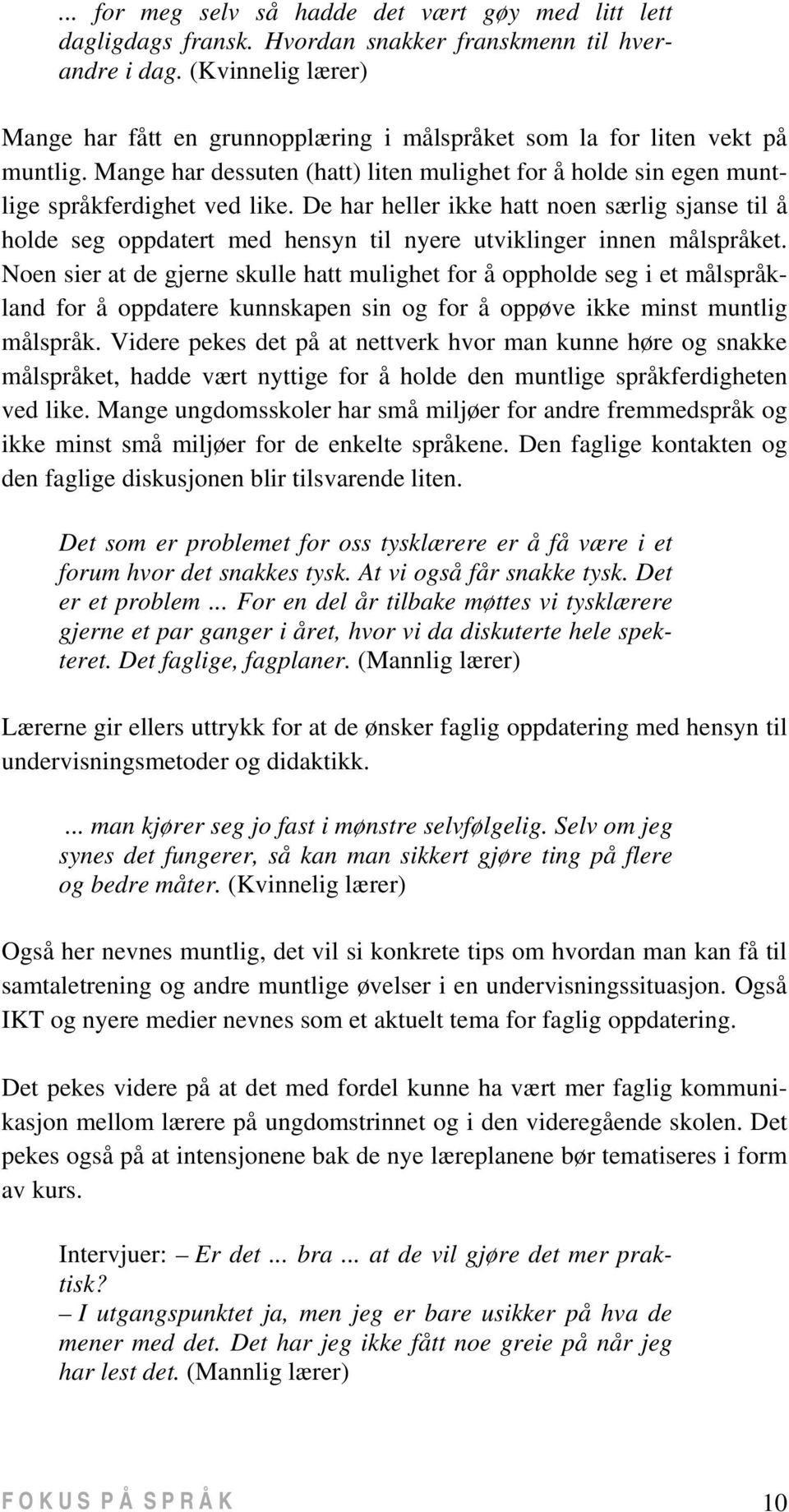 ... for meg selv så hadde det vært gøy med litt lett dagligdags fransk. Hvordan snakker franskmenn til hverandre i dag. (Kvinnelig lærer)

Mange har fått en grunnopplæring i målspråket som la for liten vekt på muntlig. Mange har dessuten (hatt) liten mulighet for å holde sin egen muntlige språkferdighet ved like. De har heller ikke hatt noen særlig sjanse til å holde seg oppdatert med hensyn til nyere utviklinger innen målspråket. Noen sier at de gjerne skulle hatt mulighet for å oppholde seg i et målspråkland for å oppdatere kunnskapen sin og for å oppøve ikke minst muntlig målspråk. Videre pekes det på at nettverk hvor man kunne høre og snakke målspråket, hadde vært nyttige for å holde den muntlige språkferdigheten ved like. Mange ungdomsskoler har små miljøer for andre fremmedspråk og ikke minst små miljøer for de enkelte språkene. Den faglige kontakten og den faglige diskusjonen blir tilsvarende liten.

Det som er problemet for oss tysklærere er å få være i et forum hvor det snakkes tysk. At vi også får snakke tysk. Det er et problem ... For en del år tilbake møttes vi tysklærere gjerne et par ganger i året, hvor vi da diskuterte hele spekteret. Det faglige, fagplaner. (Mannlig lærer)

Lærerne gir ellers uttrykk for at de ønsker faglig oppdatering med hensyn til undervisningsmetoder og didaktikk.

... man kjører seg jo fast i mønstre selvfølgelig. Selv om jeg synes det fungerer, så kan man sikkert gjøre ting på flere og bedre måter. (Kvinnelig lærer)

Også her nevnes muntlig, det vil si konkrete tips om hvordan man kan få til samtaletrening og andre muntlige øvelser i en undervisningssituasjon. Også IKT og nyere medier nevnes som et aktuelt tema for faglig oppdatering.

Det pekes videre på at det med fordel kunne ha vært mer faglig kommunikasjon mellom lærere på ungdomstrinnet og i den videregående skolen. Det pekes også på at intensjonene bak de nye læreplanene bør tematiseres i form av kurs.

Intervjuer: – Er det ... bra ... at de vil gjøre det mer praktisk?
– I utgangspunktet ja, men jeg er bare usikker på hva de mener med det. Det har jeg ikke fått noe greie på når jeg har lest det. (Mannlig lærer)

FOKUS PÅ SPRÅK 10